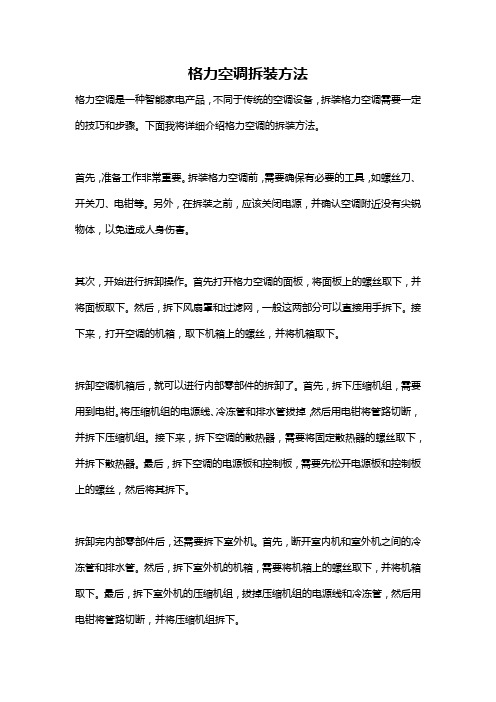 格力空调拆装方法

格力空调是一种智能家电产品，不同于传统的空调设备，拆装格力空调需要一定的技巧和步骤。下面我将详细介绍格力空调的拆装方法。

首先，准备工作非常重要。拆装格力空调前，需要确保有必要的工具，如螺丝刀、开关刀、电钳等。另外，在拆装之前，应该关闭电源，并确认空调附近没有尖锐物体，以免造成人身伤害。

其次，开始进行拆卸操作。首先打开格力空调的面板，将面板上的螺丝取下，并将面板取下。然后，拆下风扇罩和过滤网，一般这两部分可以直接用手拆下。接下来，打开空调的机箱，取下机箱上的螺丝，并将机箱取下。

拆卸空调机箱后，就可以进行内部零部件的拆卸了。首先，拆下压缩机组，需要用到电钳。将压缩机组的电源线、冷冻管和排水管拔掉，然后用电钳将管路切断，并拆下压缩机组。接下来，拆下空调的散热器，需要将固定散热器的螺丝取下，并拆下散热器。最后，拆下空调的电源板和控制板，需要先松开电源板和控制板上的螺丝，然后将其拆下。

拆卸完内部零部件后，还需要拆下室外机。首先，断开室内机和室外机之间的冷冻管和排水管。然后，拆下室外机的机箱，需要将机箱上的螺丝取下，并将机箱取下。最后，拆下室外机的压缩机组，拔掉压缩机组的电源线和冷冻管，然后用电钳将管路切断，并将压缩机组拆下。